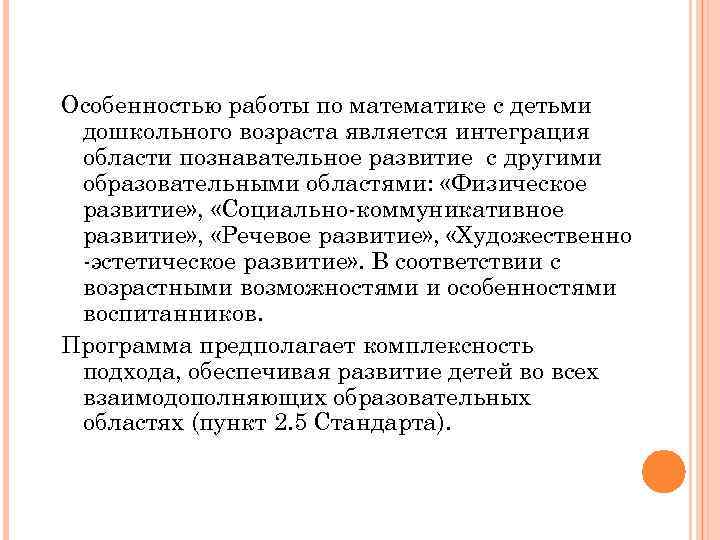 Особенностью работы по математике с детьми дошкольного возраста является интеграция области познавательное развитие с другими образовательными областями: «Физическое развитие», «Социально-коммуникативное развитие», «Речевое развитие», «Художественно -эстетическое развитие». В соответствии с возрастными возможностями и особенностями воспитанников.

Программа предполагает комплексность подхода, обеспечивая развитие детей во всех взаимодополняющих образовательных областях (пункт 2.5 Стандарта).